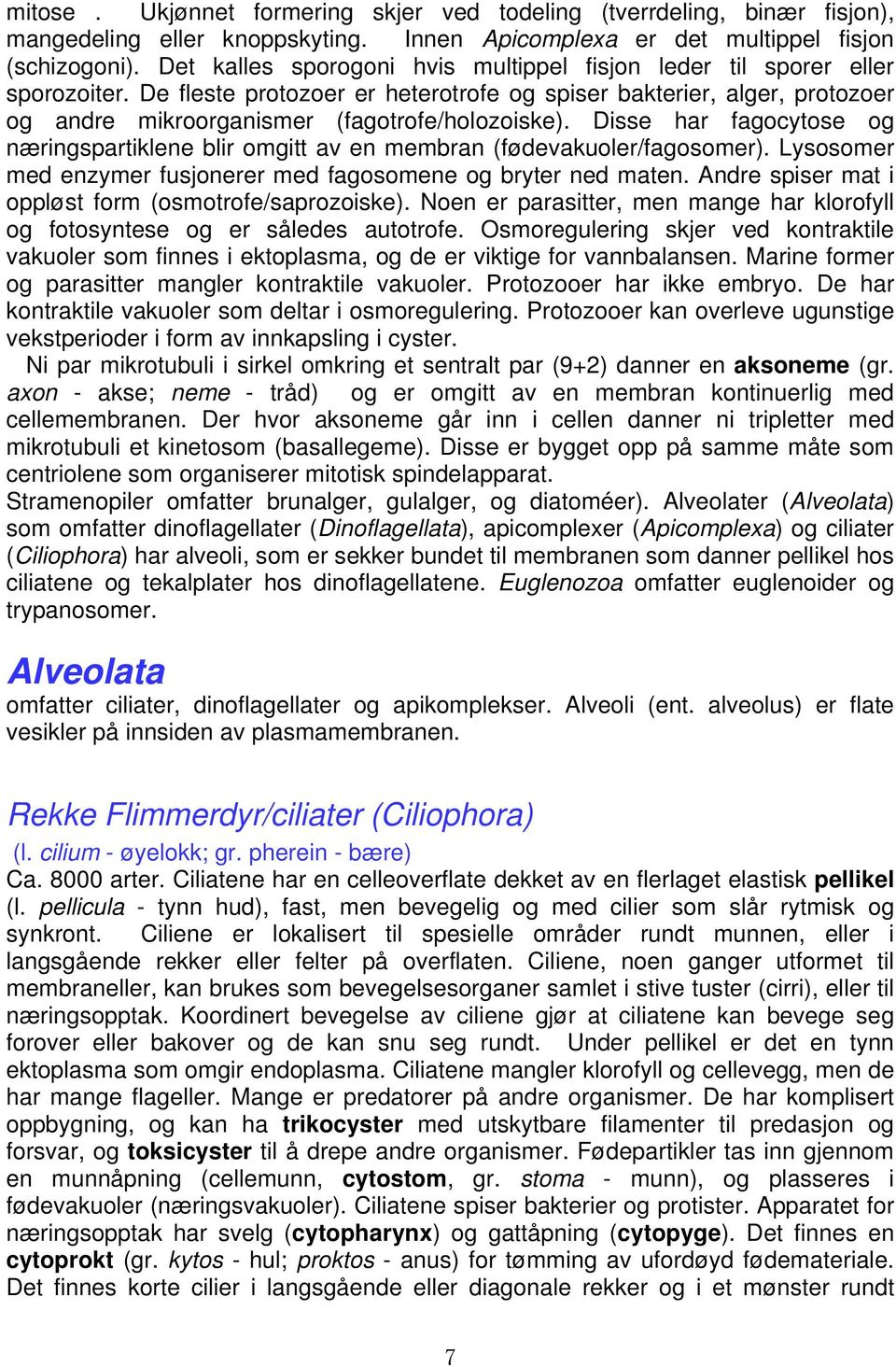 mitose . Ukjønnet formering skjer ved todeling (tverrdeling, binær fisjon), mangedeling eller knoppskyting. Innen Apicomplexa er det multippel fisjon (schizogoni). Det kalles sporogoni hvis multippel fisjon leder til sporer eller sporozoiter. De fleste protozoer er heterotrofe og spiser bakterier, alger, protozoer og andre mikroorganismer (fagotrofe/holozoiske). Disse har fagocytose og næringspartiklene blir omgitt av en membran (fødevakuoler/fagosomer). Lysosomer med enzymer fusjonerer med fagosomene og bryter ned maten. Andre spiser mat i oppløst form (osmotrofe/saprozoiske). Noen er parasitter, men mange har klorofyll og fotosyntese og er således autotrofe. Osmoregulering skjer ved kontraktile vakuoler som finnes i ektoplasma, og de er viktige for vannbalansen. Marine former og parasitter mangler kontraktile vakuoler. Protozooer har ikke embryo. De har kontraktile vakuoler som deltar i osmoregulering. Protozooer kan overleve ugunstige vekstperioder i form av innkapsling i cyster.
Ni par mikrotubuli i sirkel omkring et sentralt par (9+2) danner en aksoneme (gr. axon - akse; neme - tråd) og er omgitt av en membran kontinuerlig med cellemembranen. Der hvor aksoneme går inn i cellen danner ni tripletter med mikrotubuli et kinetosom (basallegeme). Disse er bygget opp på samme måte som centriolene som organiserer mitotisk spindelapparat.
Stramenopiler omfatter brunalger, gulalger, og diatoméer). Alveolater (Alveolata) som omfatter dinoflagellater (Dinoflagellata), apicomplexer (Apicomplexa) og ciliater (Ciliophora) har alveoli, som er sekker bundet til membranen som danner pellikel hos ciliatene og tekalplater hos dinoflagellatene. Euglenozoa omfatter euglenoider og trypanosomer.

Alveolata
omfatter ciliater, dinoflagellater og apikomplekser. Alveoli (ent. alveolus) er flate vesikler på innsiden av plasmamembranen.

Rekke Flimmerdyr/ciliater (Ciliophora)
(l. cilium - øyelokk; gr. pherein - bære)
Ca. 8000 arter. Ciliatene har en celleoverflate dekket av en flerlaget elastisk pellikel (l. pellicula - tynn hud), fast, men bevegelig og med cilier som slår rytmisk og synkront. Ciliene er lokalisert til spesielle områder rundt munnen, eller i langsgående rekker eller felter på overflaten. Ciliene, noen ganger utformet til membraneller, kan brukes som bevegelsesorganer samlet i stive tuster (cirri), eller til næringsopptak. Koordinert bevegelse av ciliene gjør at ciliatene kan bevege seg forover eller bakover og de kan snu seg rundt. Under pellikel er det en tynn ektoplasma som omgir endoplasma. Ciliatene mangler klorofyll og cellevegg, men de har mange flageller. Mange er predatorer på andre organismer. De har komplisert oppbygning, og kan ha trikocyster med utskytbare filamenter til predasjon og forsvar, og toksicyster til å drepe andre organismer. Fødepartikler tas inn gjennom en munnåpning (cellemunn, cytostom, gr. stoma - munn), og plasseres i fødevakuoler (næringsvakuoler). Ciliatene spiser bakterier og protister. Apparatet for næringsopptak har svelg (cytopharynx) og gattåpning (cytopyge). Det finnes en cytoprokt (gr. kytos - hul; proktos - anus) for tømming av ufordøyd fødemateriale. Det finnes korte cilier i langsgående eller diagonale rekker og i et mønster rundt

7